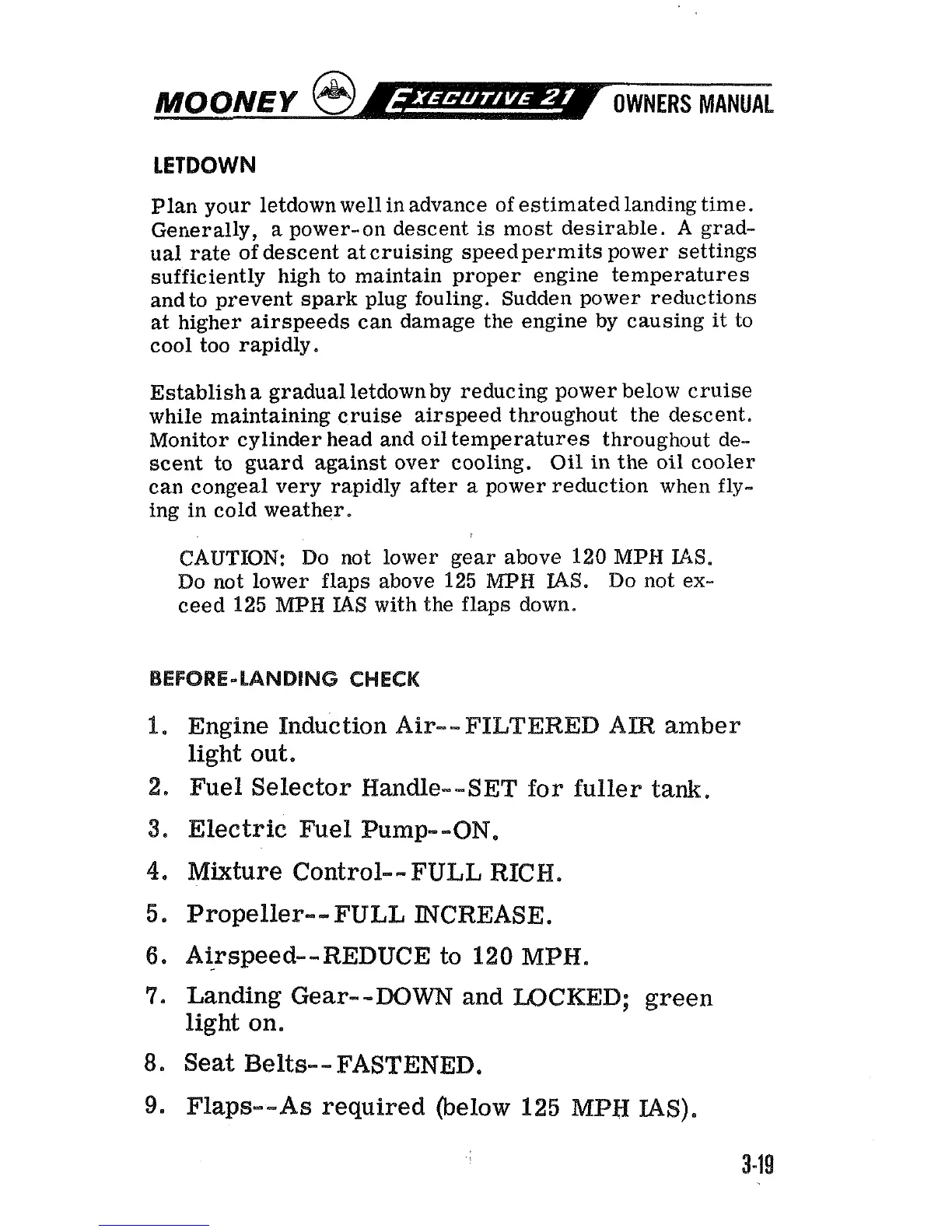 MOONEY EXECUTIVE 21 OWNERS MANUAL

LETDOWN

Plan your letdown well in advance of estimated landing time. Generally, a power-on descent is most desirable. A gradual rate of descent at cruising speed permits power settings sufficiently high to maintain proper engine temperatures and to prevent spark plug fouling. Sudden power reductions at higher airspeeds can damage the engine by causing it to cool too rapidly.

Establish a gradual letdown by reducing power below cruise while maintaining cruise airspeed throughout the descent. Monitor cylinder head and oil temperatures throughout descent to guard against over cooling. Oil in the oil cooler can congeal very rapidly after a power reduction when flying in cold weather.

CAUTION: Do not lower gear above 120 MPH IAS. Do not lower flaps above 125 MPH IAS. Do not exceed 125 MPH IAS with the flaps down.

BEFORE-LANDING CHECK

1. Engine Induction Air--FILTERED AIR amber light out.
2. Fuel Selector Handle--SET for fuller tank.
3. Electric Fuel Pump--ON.
4. Mixture Control--FULL RICH.
5. Propeller--FULL INCREASE.
6. Airspeed--REDUCE to 120 MPH.
7. Landing Gear--DOWN and LOCKED; green light on.
8. Seat Belts--FASTENED.
9. Flaps--As required (below 125 MPH IAS).

3-19